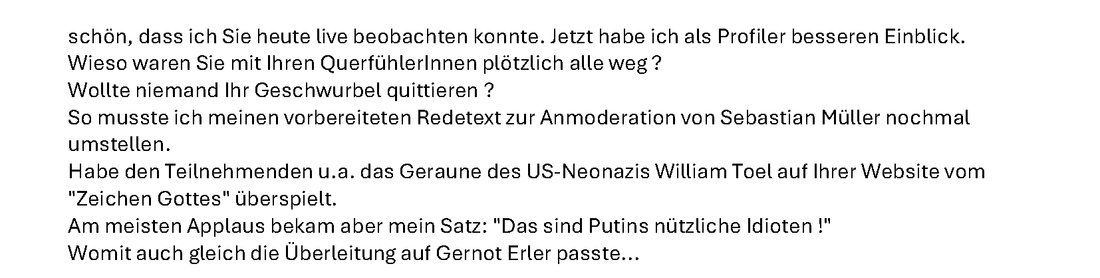 schön, dass ich Sie heute live beobachten konnte. Jetzt habe ich als Profiler besseren Einblick.
Wieso waren Sie mit Ihren QuerfühlerInnen plötzlich alle weg ?
Wollte niemand Ihr Geschwurbel quittieren ?
So musste ich meinen vorbereiteten Redetext zur Anmoderation von Sebastian Müller nochmal umstellen.
Habe den Teilnehmenden u.a. das Geraune des US-Neonazis William Toel auf Ihrer Website vom "Zeichen Gottes" überspielt.
Am meisten Applaus bekam aber mein Satz: "Das sind Putins nützliche Idioten !"
Womit auch gleich die Überleitung auf Gernot Erler passte...